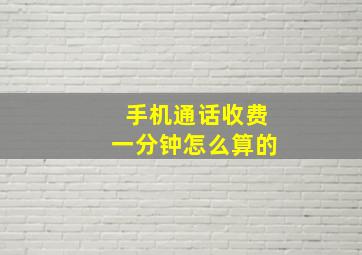 手机通话收费
一分钟怎么算的